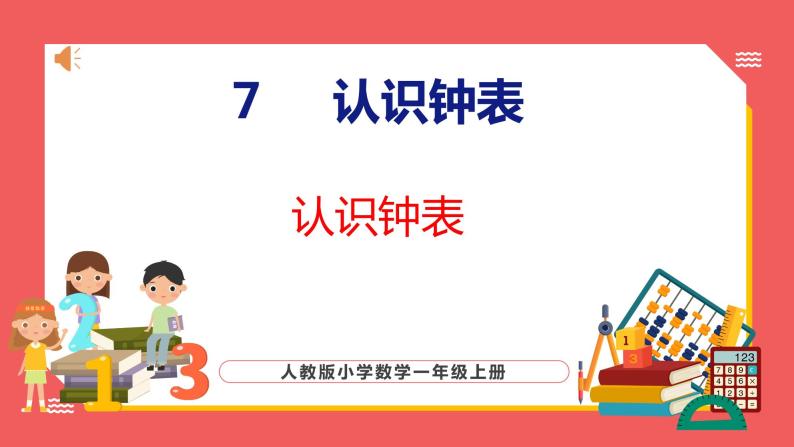 7　认识钟表

认识钟表

人教版小学数学一年级上册